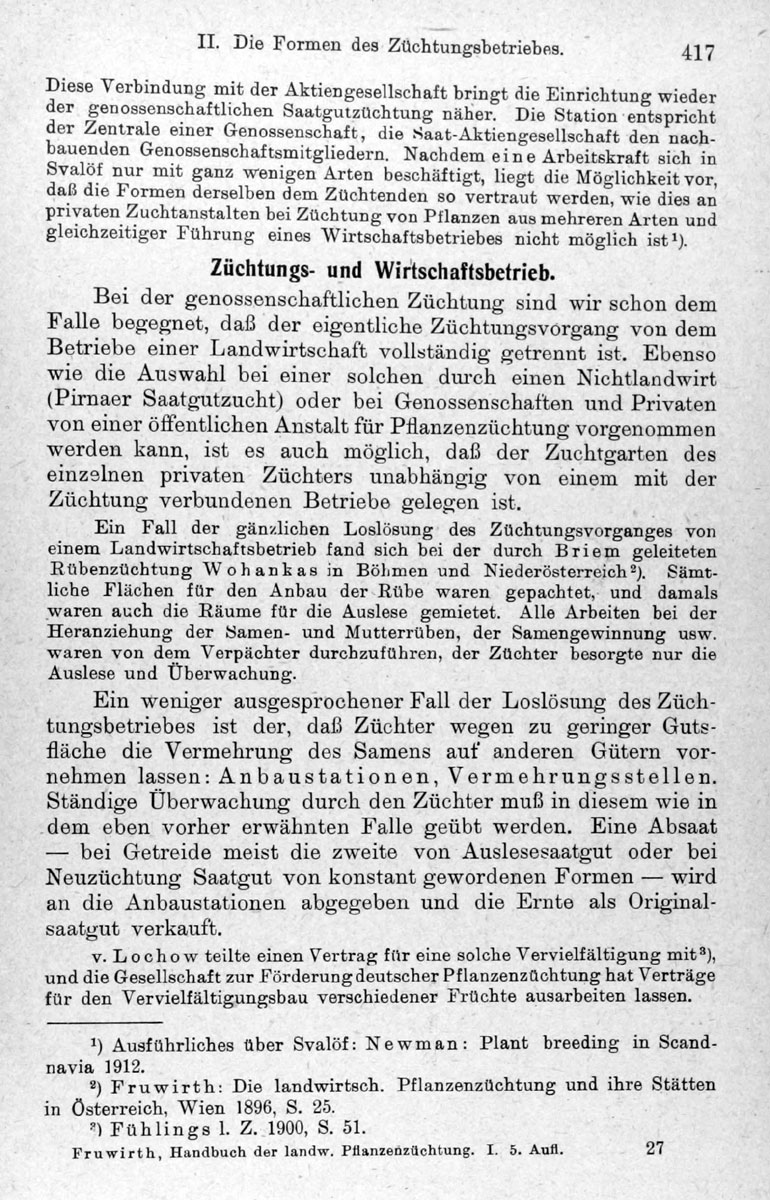 II. Die Formen des Züchtungsbetriebes. 417

Diese Verbindung mit der Aktiengesellschaft bringt die Einrichtung wieder der genossenschaftlichen Saatgutzüchtung näher. Die Station entspricht der Zentrale einer Genossenschaft, die Saat-Aktiengesellschaft den nachbauenden Genossenschaftsmitgliedern. Nachdem eine Arbeitskraft sich in Svalöf nur mit ganz wenigen Arten beschäftigt, liegt die Möglichkeit vor, daß die Formen derselben dem Züchtenden so vertraut werden, wie dies an privaten Zuchtanstalten bei Züchtung von Pflanzen aus mehreren Arten und gleichzeitiger Führung eines Wirtschaftsbetriebes nicht möglich ist¹).

Züchtungs- und Wirtschaftsbetrieb.

Bei der genossenschaftlichen Züchtung sind wir schon dem Falle begegnet, daß der eigentliche Züchtungsvorgang von dem Betriebe einer Landwirtschaft vollständig getrennt ist. Ebenso wie die Auswahl bei einer solchen durch einen Nichtlandwirt (Pirnaer Saatgutzucht) oder bei Genossenschaften und Privaten von einer öffentlichen Anstalt für Pflanzenzüchtung vorgenommen werden kann, ist es auch möglich, daß der Zuchtgarten des einzelnen privaten Züchters unabhängig von einem mit der Züchtung verbundenen Betriebe gelegen ist.

Ein Fall der gänzlichen Loslösung des Züchtungsvorganges von einem Landwirtschaftsbetrieb fand sich bei der durch Briem geleiteten Rübenzüchtung Wohankas in Böhmen und Niederösterreich²). Sämtliche Flächen für den Anbau der Rübe waren gepachtet, und damals waren auch die Räume für die Auslese gemietet. Alle Arbeiten bei der Heranziehung der Samen- und Mutterrüben, der Samengewinnung usw. waren von dem Verpächter durchzuführen, der Züchter besorgte nur die Auslese und Überwachung.

Ein weniger ausgesprochener Fall der Loslösung des Züchtungsbetriebes ist der, daß Züchter wegen zu geringer Gutsfläche die Vermehrung des Samens auf anderen Gütern vornehmen lassen: Anbaustationen, Vermehrungsstellen. Ständige Überwachung durch den Züchter muß in diesem wie in dem eben vorher erwähnten Falle geübt werden. Eine Absaat — bei Getreide meist die zweite von Auslesesaatgut oder bei Neuzüchtung Saatgut von konstant gewordenen Formen — wird an die Anbaustationen abgegeben und die Ernte als Originalsaatgut verkauft.

v. Lochow teilte einen Vertrag für eine solche Vervielfältigung mit³), und die Gesellschaft zur Förderung deutscher Pflanzenzüchtung hat Verträge für den Vervielfältigungsbau verschiedener Früchte ausarbeiten lassen.

¹) Ausführliches über Svalöf: Newman: Plant breeding in Scandnavia 1912.
²) Fruwirth: Die landwirtsch. Pflanzenzüchtung und ihre Stätten in Österreich, Wien 1896, S. 25.
³) Fühlings l. Z. 1900, S. 51.

Fruwirth, Handbuch der landw. Pflanzenzüchtung. I. 5. Aufl. 27